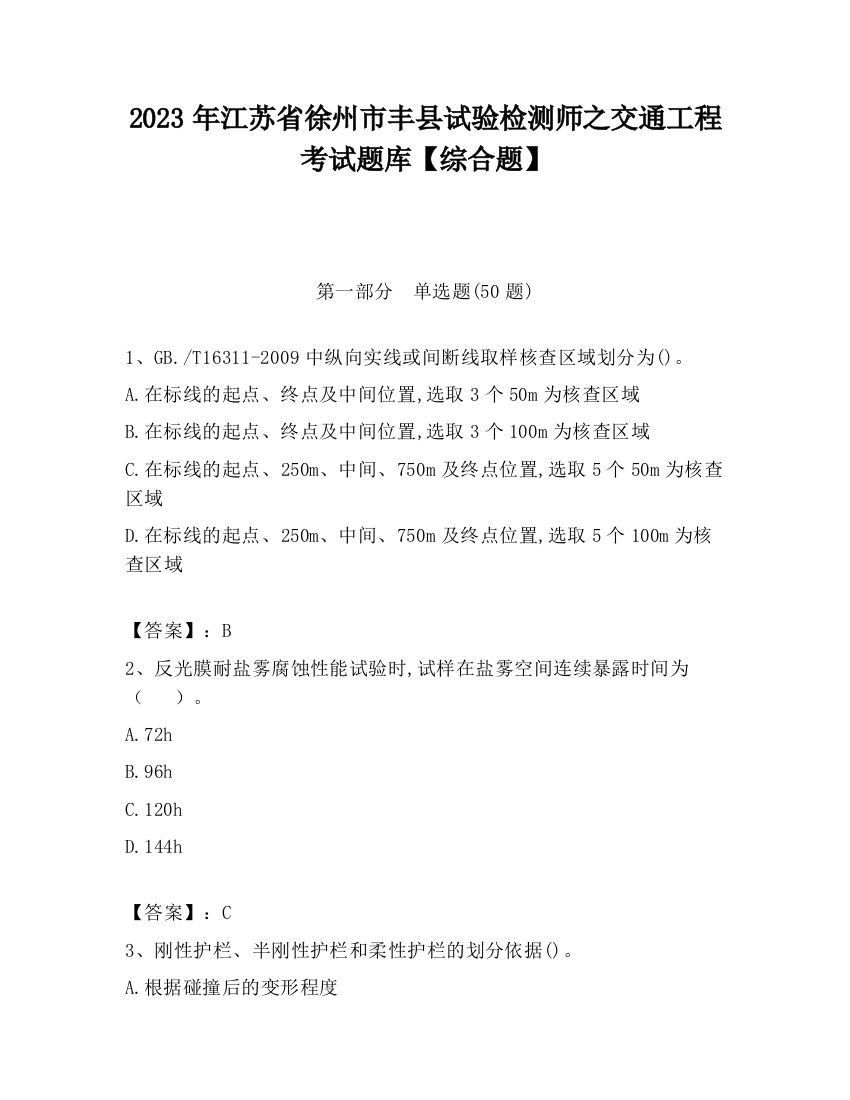 2023 年江苏省徐州市丰县试验检测师之交通工程考试题库【综合题】

第一部分　单选题(50 题)

1、GB./T16311-2009 中纵向实线或间断线取样核查区域划分为()。

A.在标线的起点、终点及中间位置,选取 3 个 50m 为核查区域

B.在标线的起点、终点及中间位置,选取 3 个 100m 为核查区域

C.在标线的起点、250m、中间、750m 及终点位置,选取 5 个 50m 为核查区域

D.在标线的起点、250m、中间、750m 及终点位置,选取 5 个 100m 为核查区域

【答案】：B

2、反光膜耐盐雾腐蚀性能试验时,试样在盐雾空间连续暴露时间为（　　）。

A.72h

B.96h

C.120h

D.144h

【答案】：C

3、刚性护栏、半刚性护栏和柔性护栏的划分依据()。

A.根据碰撞后的变形程度